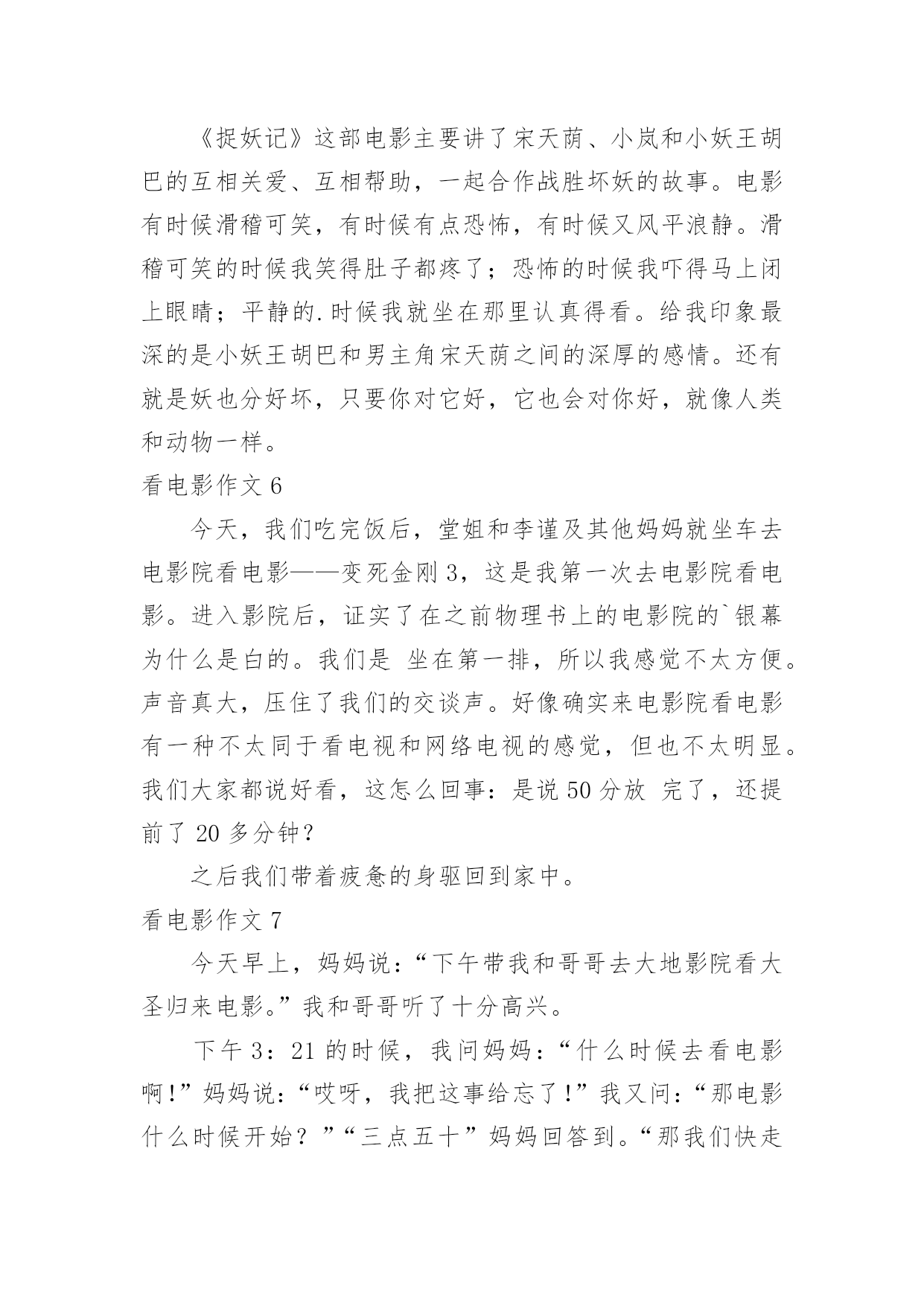 《捉妖记》这部电影主要讲了宋天荫、小岚和小妖王胡巴的互相关爱、互相帮助，一起合作战胜坏妖的故事。电影有时候滑稽可笑，有时候有点恐怖，有时候又风平浪静。滑稽可笑的时候我笑得肚子都疼了；恐怖的时候我吓得马上闭上眼睛；平静的.时候我就坐在那里认真得看。给我印象最深的是小妖王胡巴和男主角宋天荫之间的深厚的感情。还有就是妖也分好坏，只要你对它好，它也会对你好，就像人类和动物一样。

看电影作文 6

今天，我们吃完饭后，堂姐和李谨及其他妈妈就坐车去电影院看电影——变死金刚 3，这是我第一次去电影院看电影。进入影院后，证实了在之前物理书上的电影院的`银幕为什么是白的。我们是 坐在第一排，所以我感觉不太方便。声音真大，压住了我们的交谈声。好像确实来电影院看电影有一种不太同于看电视和网络电视的感觉，但也不太明显。我们大家都说好看，这怎么回事：是说 50 分放 完了，还提前了 20 多分钟？

之后我们带着疲惫的身驱回到家中。

看电影作文 7

今天早上，妈妈说：“下午带我和哥哥去大地影院看大圣归来电影。”我和哥哥听了十分高兴。

下午 3：21 的时候，我问妈妈：“什么时候去看电影啊!”妈妈说：“哎呀，我把这事给忘了!”我又问：“那电影什么时候开始？”“三点五十”妈妈回答到。“那我们快走